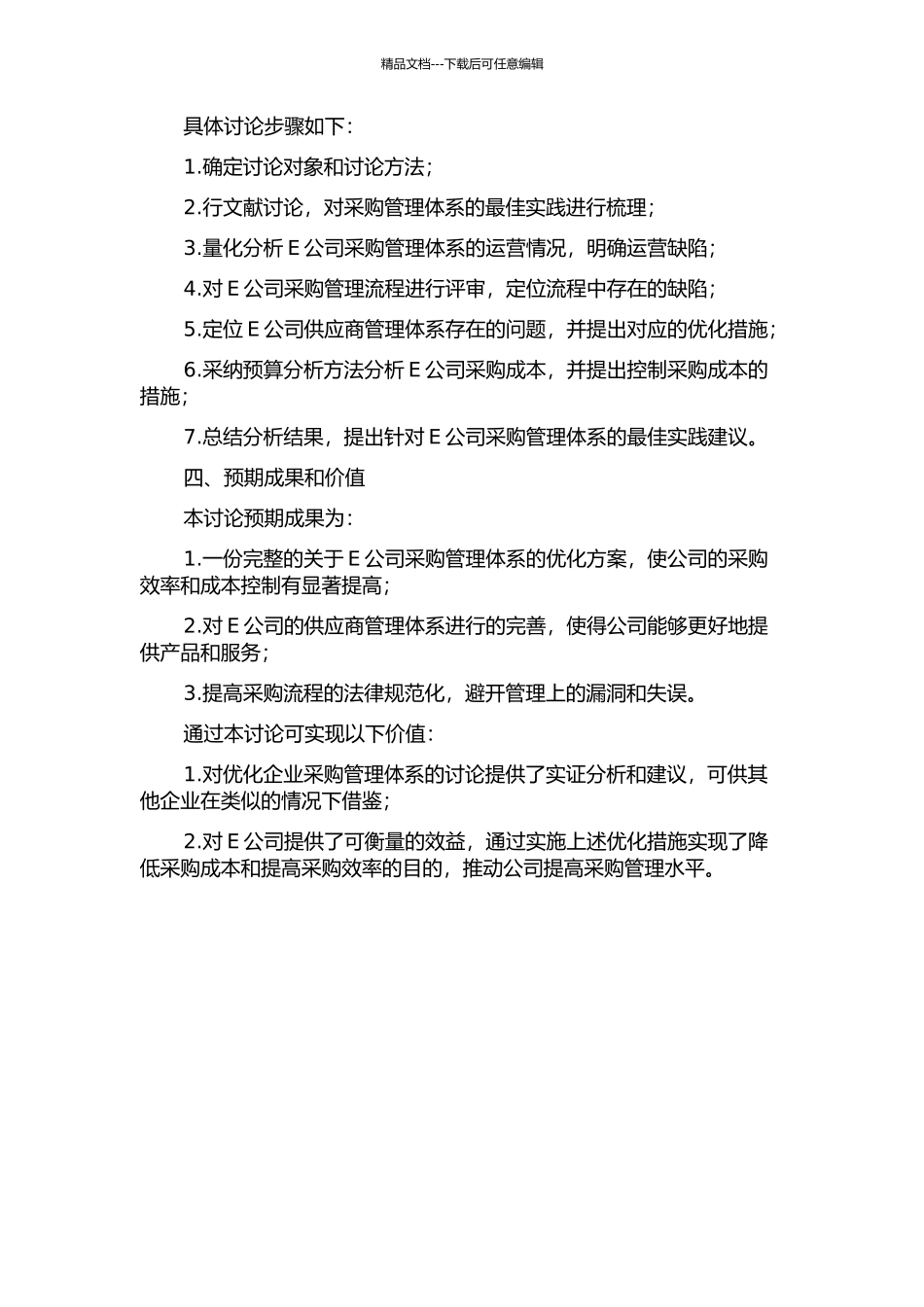 精品文档---下载后可任意编辑

具体讨论步骤如下：

1.确定讨论对象和讨论方法；

2.行文献讨论，对采购管理体系的最佳实践进行梳理；

3.量化分析 E 公司采购管理体系的运营情况，明确运营缺陷；

4.对 E 公司采购管理流程进行评审，定位流程中存在的缺陷；

5.定位 E 公司供应商管理体系存在的问题，并提出对应的优化措施；

6.采纳预算分析方法分析 E 公司采购成本，并提出控制采购成本的措施；

7.总结分析结果，提出针对 E 公司采购管理体系的最佳实践建议。

四、预期成果和价值

本讨论预期成果为：

1.一份完整的关于 E 公司采购管理体系的优化方案，使公司的采购效率和成本控制有显著提高；

2.对 E 公司的供应商管理体系进行的完善，使得公司能够更好地提供产品和服务；

3.提高采购流程的法律规范化，避开管理上的漏洞和失误。

通过本讨论可实现以下价值：

1.对优化企业采购管理体系的讨论提供了实证分析和建议，可供其他企业在类似的情况下借鉴；

2.对 E 公司提供了可衡量的效益，通过实施上述优化措施实现了降低采购成本和提高采购效率的目的，推动公司提高采购管理水平。